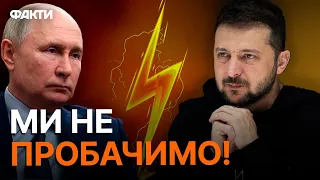 ФАКТИ

МИ НЕ
ПРОБАЧИМО!